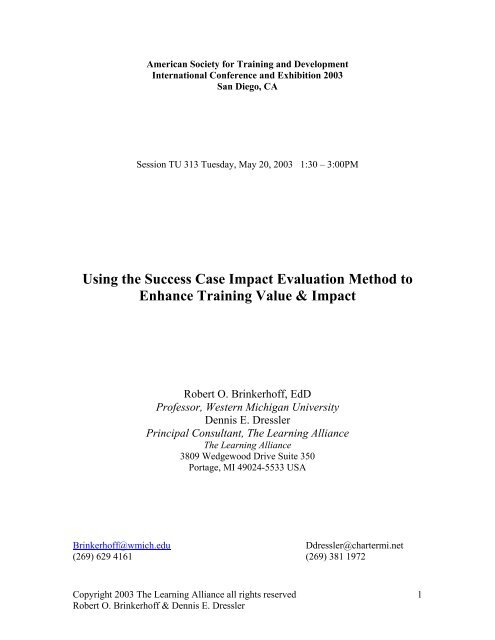 American Society for Training and Development
International Conference and Exhibition 2003
San Diego, CA

Session TU 313 Tuesday, May 20, 2003 1:30 – 3:00PM

Using the Success Case Impact Evaluation Method to Enhance Training Value & Impact

Robert O. Brinkerhoff, EdD
Professor, Western Michigan University
Dennis E. Dressler
Principal Consultant, The Learning Alliance
The Learning Alliance
3809 Wedgewood Drive Suite 350
Portage, MI 49024-5533 USA

Brinkerhoff@wmich.edu
(269) 629 4161

Ddressler@chartermi.net
(269) 381 1972

Copyright 2003 The Learning Alliance all rights reserved
Robert O. Brinkerhoff & Dennis E. Dressler

1